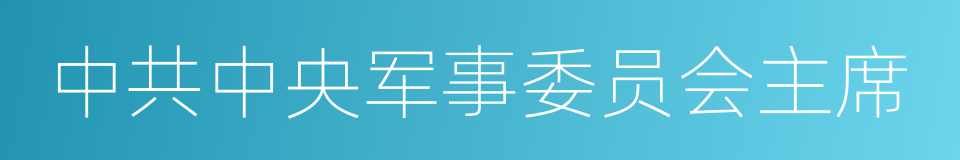 中共中央军事委员会主席